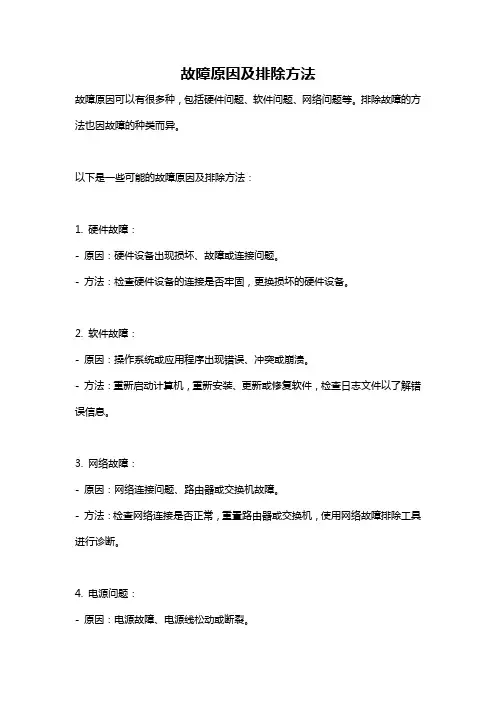 故障原因及排除方法

故障原因可以有很多种，包括硬件问题、软件问题、网络问题等。排除故障的方法也因故障的种类而异。

以下是一些可能的故障原因及排除方法：

1. 硬件故障：

- 原因：硬件设备出现损坏、故障或连接问题。

- 方法：检查硬件设备的连接是否牢固，更换损坏的硬件设备。

2. 软件故障：

- 原因：操作系统或应用程序出现错误、冲突或崩溃。

- 方法：重新启动计算机，重新安装、更新或修复软件，检查日志文件以了解错误信息。

3. 网络故障：

- 原因：网络连接问题、路由器或交换机故障。

- 方法：检查网络连接是否正常，重置路由器或交换机，使用网络故障排除工具进行诊断。

4. 电源问题：

- 原因：电源故障、电源线松动或断裂。